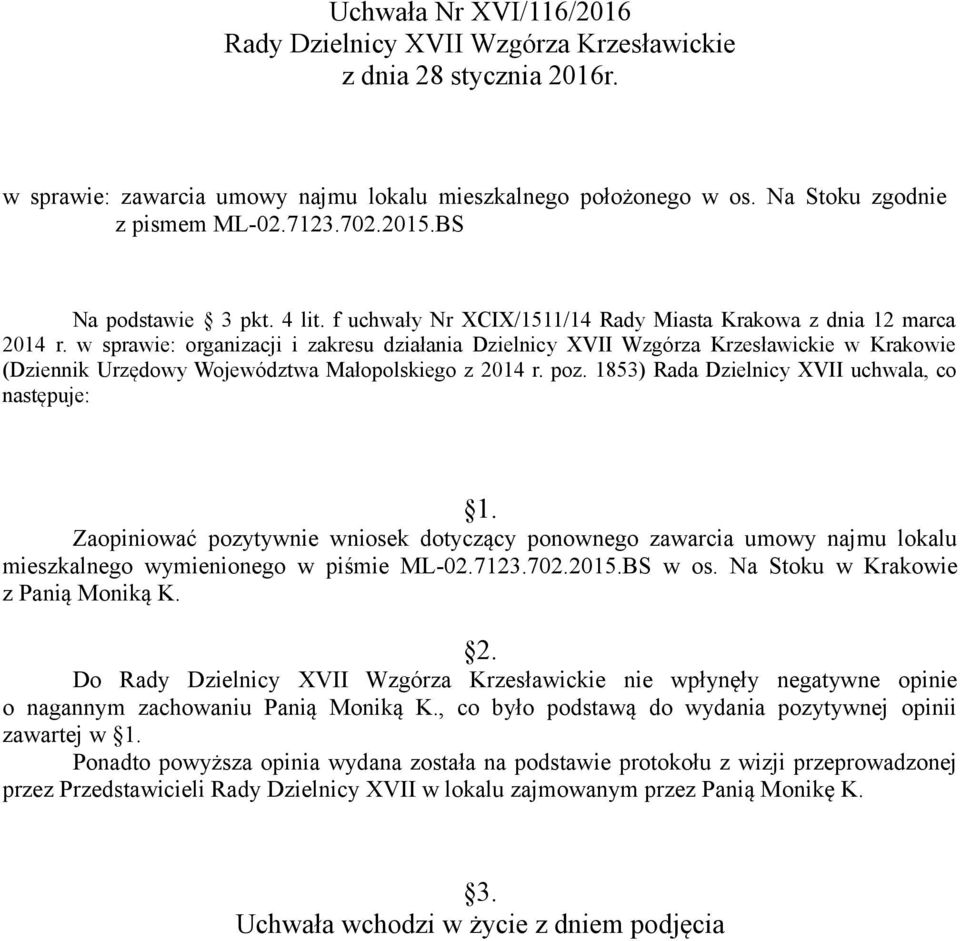 Uchwała Nr XVI/116/2016
Rady Dzielnicy XVII Wzgórza Krzesławickie
z dnia 28 stycznia 2016r.

w sprawie: zawarcia umowy najmu lokalu mieszkalnego położonego w os. Na Stoku zgodnie z pismem ML-02.7123.702.2015.BS

Na podstawie § 3 pkt. 4 lit. f uchwały Nr XCIX/1511/14 Rady Miasta Krakowa z dnia 12 marca 2014 r. w sprawie: organizacji i zakresu działania Dzielnicy XVII Wzgórza Krzesławickie w Krakowie (Dziennik Urzędowy Województwa Małopolskiego z 2014 r. poz. 1853) Rada Dzielnicy XVII uchwala, co następuje:

§1.
Zaopiniować pozytywnie wniosek dotyczący ponownego zawarcia umowy najmu lokalu mieszkalnego wymienionego w piśmie ML-02.7123.702.2015.BS w os. Na Stoku w Krakowie z Panią Moniką K.

§2.
Do Rady Dzielnicy XVII Wzgórza Krzesławickie nie wpłynęły negatywne opinie o nagannym zachowaniu Panią Moniką K., co było podstawą do wydania pozytywnej opinii zawartej w §1.
Ponadto powyższa opinia wydana została na podstawie protokołu z wizji przeprowadzonej przez Przedstawicieli Rady Dzielnicy XVII w lokalu zajmowanym przez Panią Monikę K.

§3.
Uchwała wchodzi w życie z dniem podjęcia